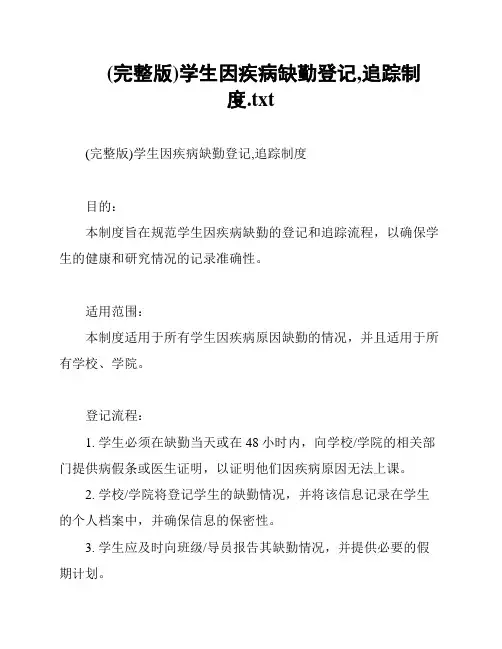 (完整版)学生因疾病缺勤登记,追踪制度.txt

(完整版)学生因疾病缺勤登记,追踪制度

目的:
本制度旨在规范学生因疾病缺勤的登记和追踪流程，以确保学生的健康和研究情况的记录准确性。

适用范围:
本制度适用于所有学生因疾病原因缺勤的情况，并且适用于所有学校、学院。

登记流程:
1. 学生必须在缺勤当天或在 48 小时内，向学校/学院的相关部门提供病假条或医生证明，以证明他们因疾病原因无法上课。
2. 学校/学院将登记学生的缺勤情况，并将该信息记录在学生的个人档案中，并确保信息的保密性。
3. 学生应及时向班级/导员报告其缺勤情况，并提供必要的假期计划。